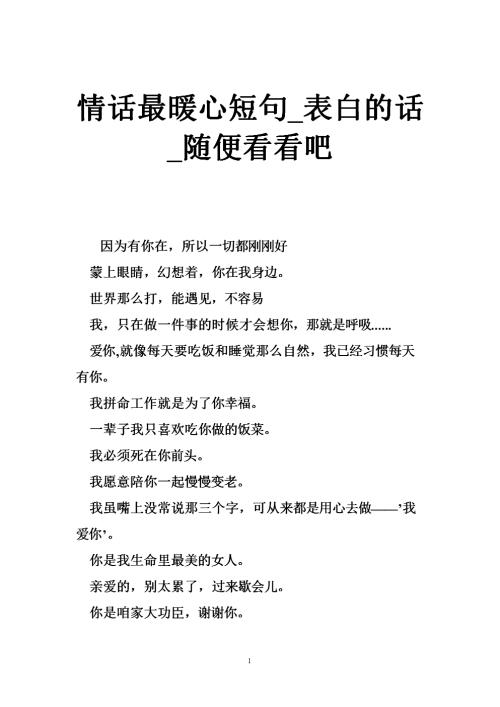 情话最暖心短句_表白的话_随便看看吧

因为有你在，所以一切都刚刚好

蒙上眼睛，幻想着，你在我身边。

世界那么打，能遇见，不容易

我，只在做一件事的时候才会想你，那就是呼吸......

爱你,就像每天要吃饭和睡觉那么自然，我已经习惯每天有你。

我拼命工作就是为了你幸福。

一辈子我只喜欢吃你做的饭菜。

我必须死在你前头。

我愿意陪你一起慢慢变老。

我虽嘴上没常说那三个字，可从来都是用心去做——'我爱你'。

你是我生命里最美的女人。

亲爱的，别太累了，过来歇会儿。

你是咱家大功臣，谢谢你。

1